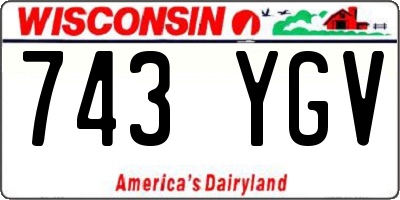 WISCONSIN

743 YGV

America's Dairyland